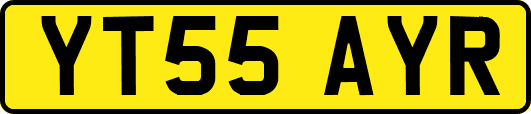 YT55 AYR